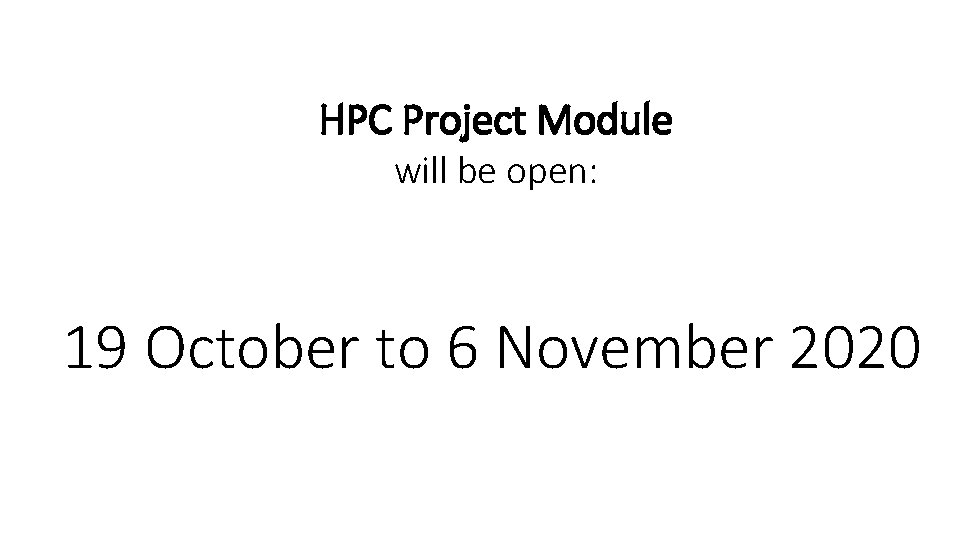 HPC Project Module
will be open:

19 October to 6 November 2020